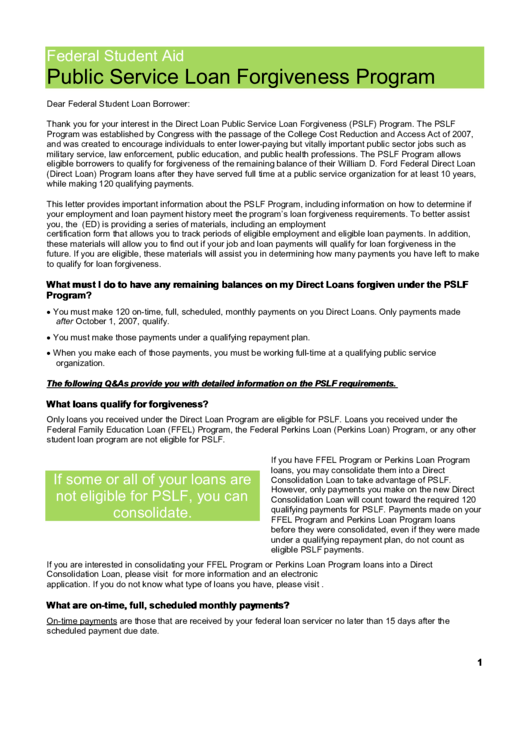 Federal Student Aid
Public Service Loan Forgiveness Program

Dear Federal Student Loan Borrower:

Thank you for your interest in the Direct Loan Public Service Loan Forgiveness (PSLF) Program. The PSLF Program was established by Congress with the passage of the College Cost Reduction and Access Act of 2007, and was created to encourage individuals to enter lower-paying but vitally important public sector jobs such as military service, law enforcement, public education, and public health professions. The PSLF Program allows eligible borrowers to qualify for forgiveness of the remaining balance of their William D. Ford Federal Direct Loan (Direct Loan) Program loans after they have served full time at a public service organization for at least 10 years, while making 120 qualifying payments.

This letter provides important information about the PSLF Program, including information on how to determine if your employment and loan payment history meet the program's loan forgiveness requirements. To better assist you, the (ED) is providing a series of materials, including an employment certification form that allows you to track periods of eligible employment and eligible loan payments. In addition, these materials will allow you to find out if your job and loan payments will qualify for loan forgiveness in the future. If you are eligible, these materials will assist you in determining how many payments you have left to make to qualify for loan forgiveness.

What must I do to have any remaining balances on my Direct Loans forgiven under the PSLF Program?

• You must make 120 on-time, full, scheduled, monthly payments on you Direct Loans. Only payments made after October 1, 2007, qualify.

• You must make those payments under a qualifying repayment plan.

• When you make each of those payments, you must be working full-time at a qualifying public service organization.

The following Q&As provide you with detailed information on the PSLF requirements.

What loans qualify for forgiveness?

Only loans you received under the Direct Loan Program are eligible for PSLF. Loans you received under the Federal Family Education Loan (FFEL) Program, the Federal Perkins Loan (Perkins Loan) Program, or any other student loan program are not eligible for PSLF.

If some or all of your loans are not eligible for PSLF, you can consolidate.

If you have FFEL Program or Perkins Loan Program loans, you may consolidate them into a Direct Consolidation Loan to take advantage of PSLF. However, only payments you make on the new Direct Consolidation Loan will count toward the required 120 qualifying payments for PSLF. Payments made on your FFEL Program and Perkins Loan Program loans before they were consolidated, even if they were made under a qualifying repayment plan, do not count as eligible PSLF payments.

If you are interested in consolidating your FFEL Program or Perkins Loan Program loans into a Direct Consolidation Loan, please visit for more information and an electronic application. If you do not know what type of loans you have, please visit .

What are on-time, full, scheduled monthly payments?

On-time payments are those that are received by your federal loan servicer no later than 15 days after the scheduled payment due date.

1